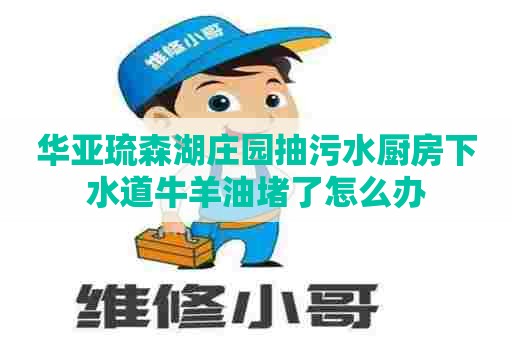 维修小哥

华亚琉森湖庄园抽污水厨房下水道牛羊油堵了怎么办

维修小哥